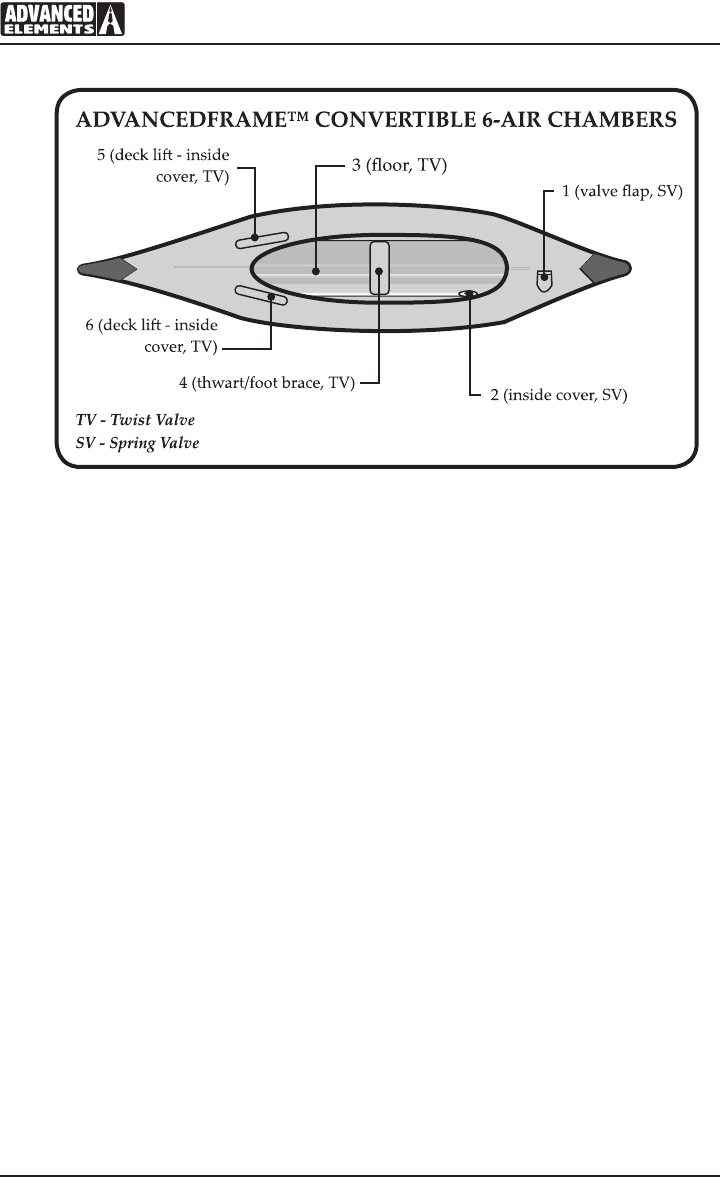 ADVANCED ELEMENTS

ADVANCEDFRAME™ CONVERTIBLE 6-AIR CHAMBERS

5 (deck lift - inside cover, TV)

3 (floor, TV)

1 (valve flap, SV)

6 (deck lift - inside cover, TV)

4 (thwart/foot brace, TV)

2 (inside cover, SV)

TV - Twist Valve
SV - Spring Valve